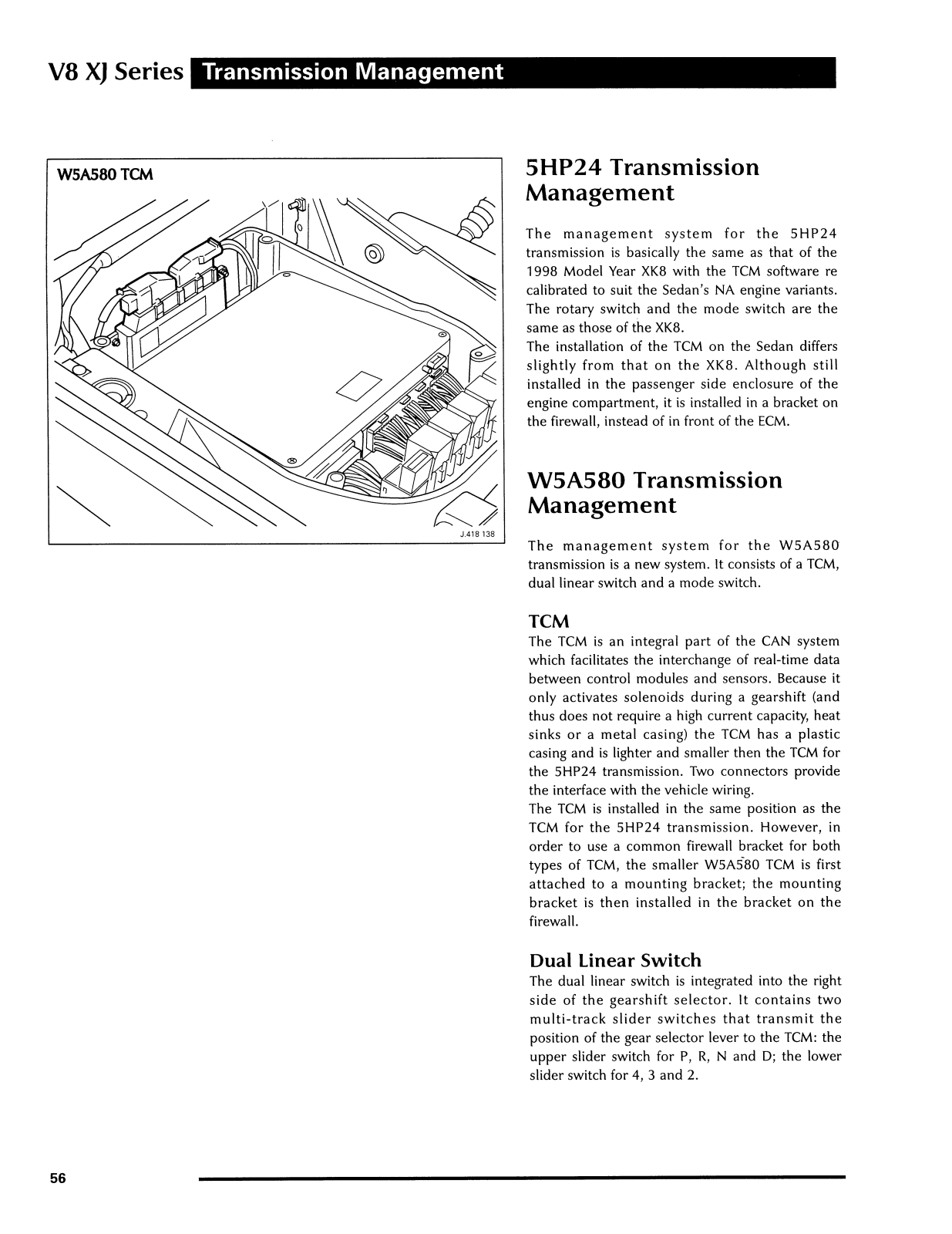 V8 XJ Series Transmission Management

W5A580 TCM

J.418 138

5HP24 Transmission Management

The management system for the 5HP24 transmission is basically the same as that of the 1998 Model Year XK8 with the TCM software re calibrated to suit the Sedan's NA engine variants. The rotary switch and the mode switch are the same as those of the XK8.
The installation of the TCM on the Sedan differs slightly from that on the XK8. Although still installed in the passenger side enclosure of the engine compartment, it is installed in a bracket on the firewall, instead of in front of the ECM.

W5A580 Transmission Management

The management system for the W5A580 transmission is a new system. It consists of a TCM, dual linear switch and a mode switch.

TCM
The TCM is an integral part of the CAN system which facilitates the interchange of real-time data between control modules and sensors. Because it only activates solenoids during a gearshift (and thus does not require a high current capacity, heat sinks or a metal casing) the TCM has a plastic casing and is lighter and smaller then the TCM for the 5HP24 transmission. Two connectors provide the interface with the vehicle wiring.
The TCM is installed in the same position as the TCM for the 5HP24 transmission. However, in order to use a common firewall bracket for both types of TCM, the smaller W5A580 TCM is first attached to a mounting bracket; the mounting bracket is then installed in the bracket on the firewall.

Dual Linear Switch
The dual linear switch is integrated into the right side of the gearshift selector. It contains two multi-track slider switches that transmit the position of the gear selector lever to the TCM: the upper slider switch for P, R, N and D; the lower slider switch for 4, 3 and 2.

56